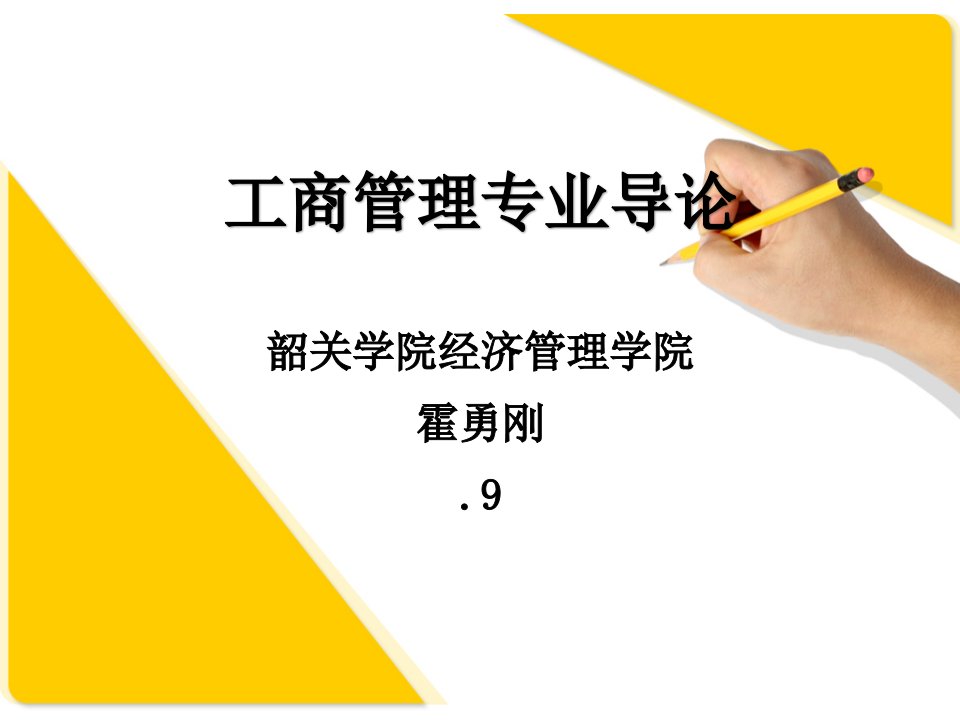 工商管理专业导论

韶关学院经济管理学院

霍勇刚

.9